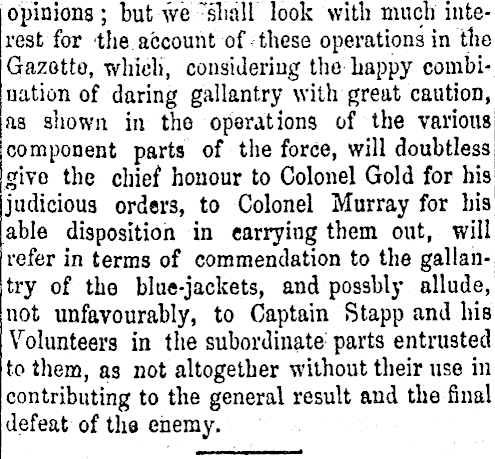 opinions; but we shall look with much interest for the account of these operations in the Gazette, which, considering the happy combination of daring gallantry with great caution, as shown in the operations of the various component parts of the force, will doubtless give the chief honour to Colonel Gold for his judicious orders, to Colonel Murray for his able disposition in carrying them out, will refer in terms of commendation to the gallantry of the blue-jackets, and possbly allude, not unfavourably, to Captain Stapp and his Volunteers in the subordinate parts entrusted to them, as not altogether without their use in contributing to the general result and the final defeat of the enemy.